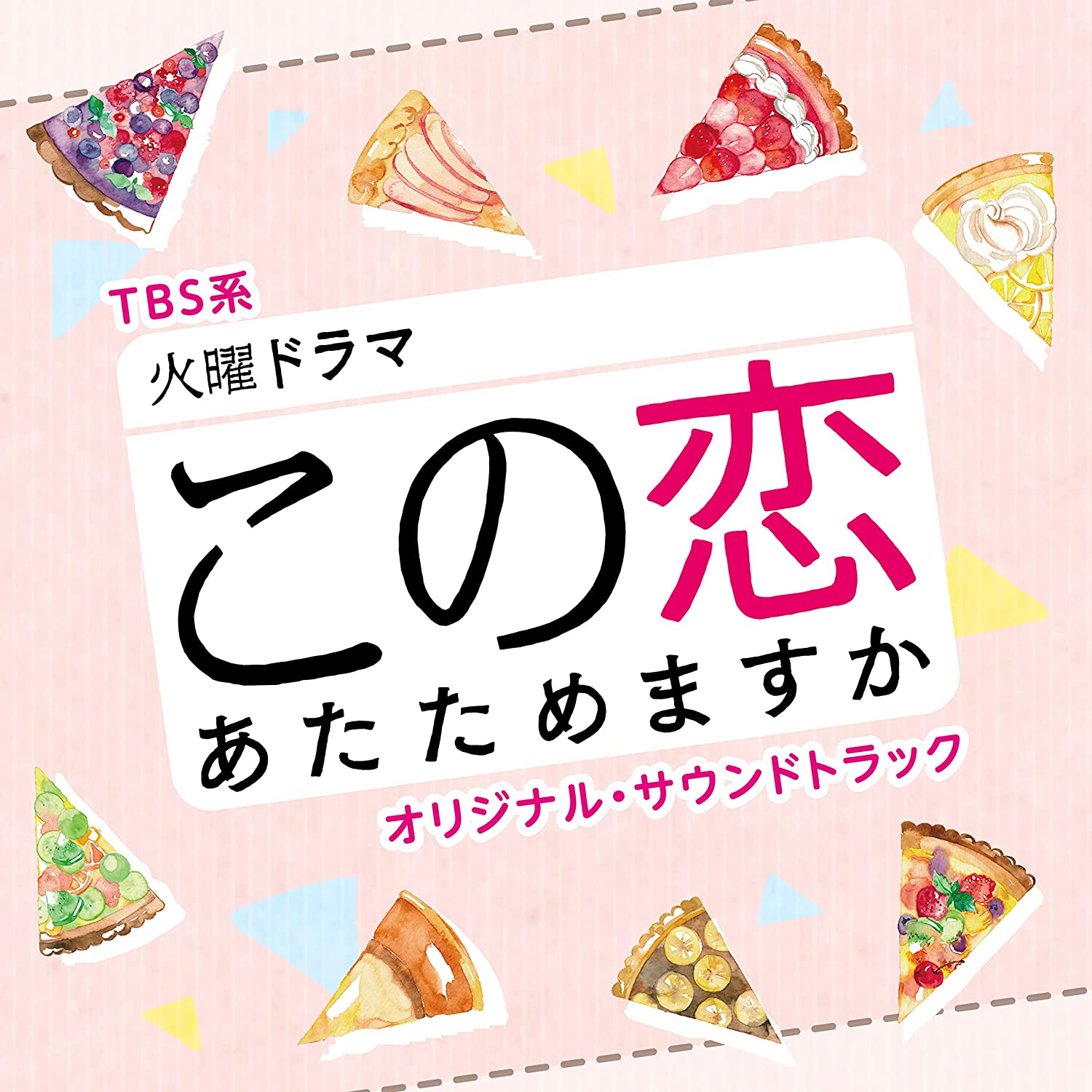 TBS系
火曜ドラマ
この恋
あたためますか
オリジナル・サウンドトラック